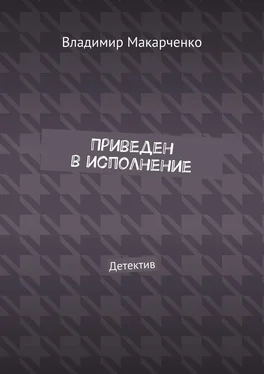 Владимир Макарченко

ПРИВЕДЕН
В ИСПОЛНЕНИЕ

Детектив